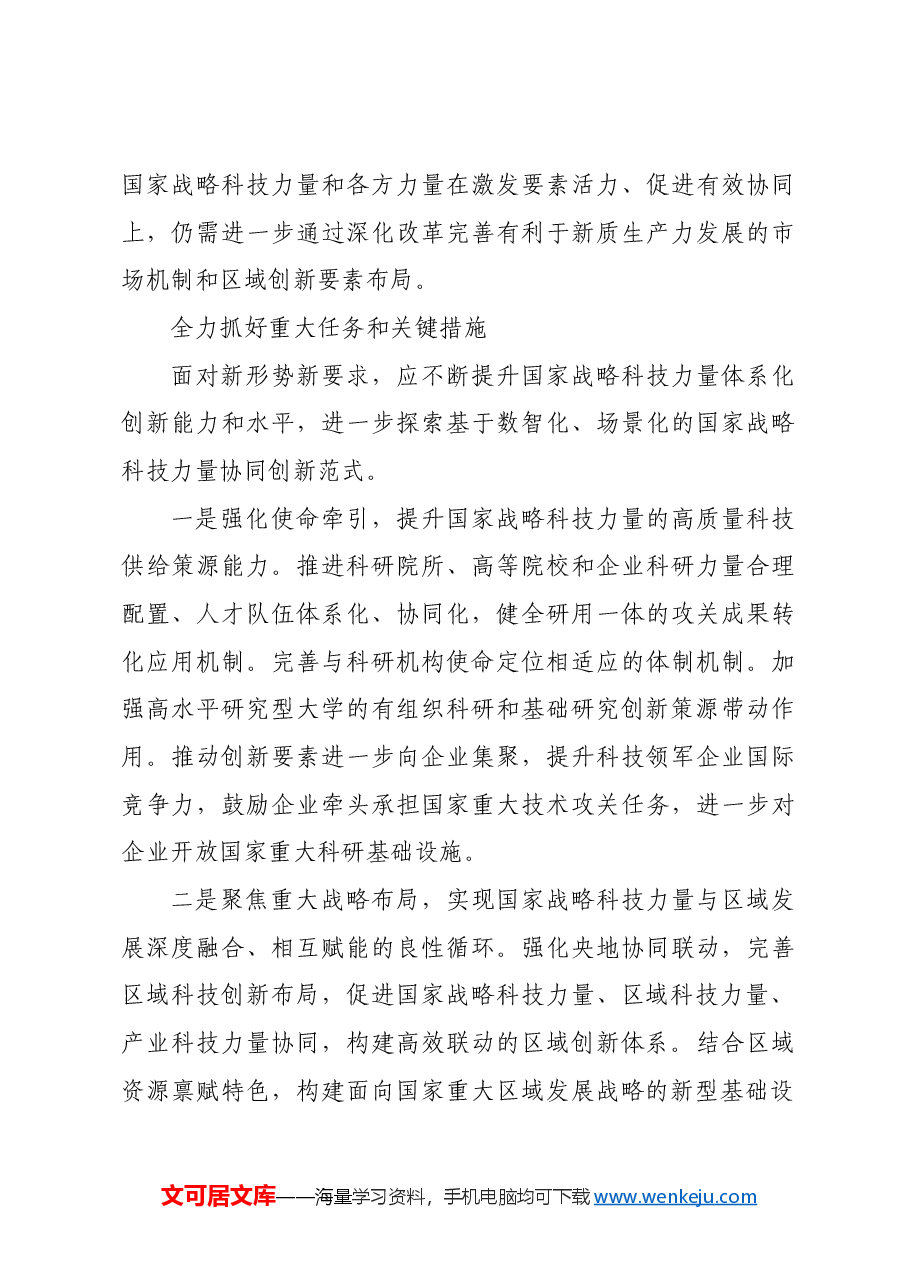 国家战略科技力量和各方力量在激发要素活力、促进有效协同上，仍需进一步通过深化改革完善有利于新质生产力发展的市场机制和区域创新要素布局。

全力抓好重大任务和关键措施

面对新形势新要求，应不断提升国家战略科技力量体系化创新能力和水平，进一步探索基于数智化、场景化的国家战略科技力量协同创新范式。

一是强化使命牵引，提升国家战略科技力量的高质量科技供给策源能力。推进科研院所、高等院校和企业科研力量合理配置、人才队伍体系化、协同化，健全研用一体的攻关成果转化应用机制。完善与科研机构使命定位相适应的体制机制。加强高水平研究型大学的有组织科研和基础研究创新策源带动作用。推动创新要素进一步向企业集聚，提升科技领军企业国际竞争力，鼓励企业牵头承担国家重大技术攻关任务，进一步对企业开放国家重大科研基础设施。

二是聚焦重大战略布局，实现国家战略科技力量与区域发展深度融合、相互赋能的良性循环。强化央地协同联动，完善区域科技创新布局，促进国家战略科技力量、区域科技力量、产业科技力量协同，构建高效联动的区域创新体系。结合区域资源禀赋特色，构建面向国家重大区域发展战略的新型基础设

文可居文库——海量学习资料，手机电脑均可下载www.wenkeju.com